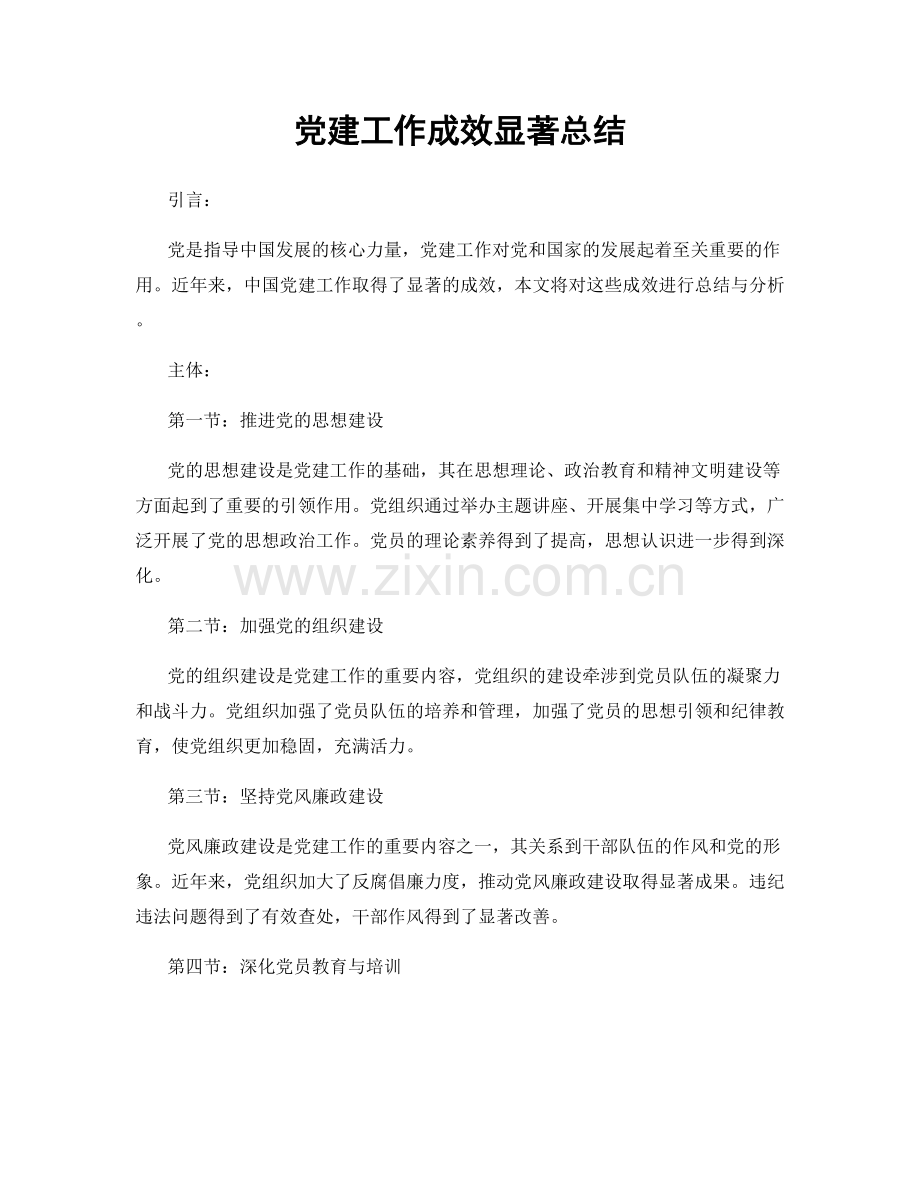 党建工作成效显著总结

引言：

党是指导中国发展的核心力量，党建工作对党和国家的发展起着至关重要的作用。近年来，中国党建工作取得了显著的成效，本文将对这些成效进行总结与分析。

主体：

第一节：推进党的思想建设

党的思想建设是党建工作的基础，其在思想理论、政治教育和精神文明建设等方面起到了重要的引领作用。党组织通过举办主题讲座、开展集中学习等方式，广泛开展了党的思想政治工作。党员的理论素养得到了提高，思想认识进一步得到深化。

第二节：加强党的组织建设

党的组织建设是党建工作的重要内容，党组织的建设牵涉到党员队伍的凝聚力和战斗力。党组织加强了党员队伍的培养和管理，加强了党员的思想引领和纪律教育，使党组织更加稳固，充满活力。

第三节：坚持党风廉政建设

党风廉政建设是党建工作的重要内容之一，其关系到干部队伍的作风和党的形象。近年来，党组织加大了反腐倡廉力度，推动党风廉政建设取得显著成果。违纪违法问题得到了有效查处，干部作风得到了显著改善。

第四节：深化党员教育与培训

www.zixin.com.cn